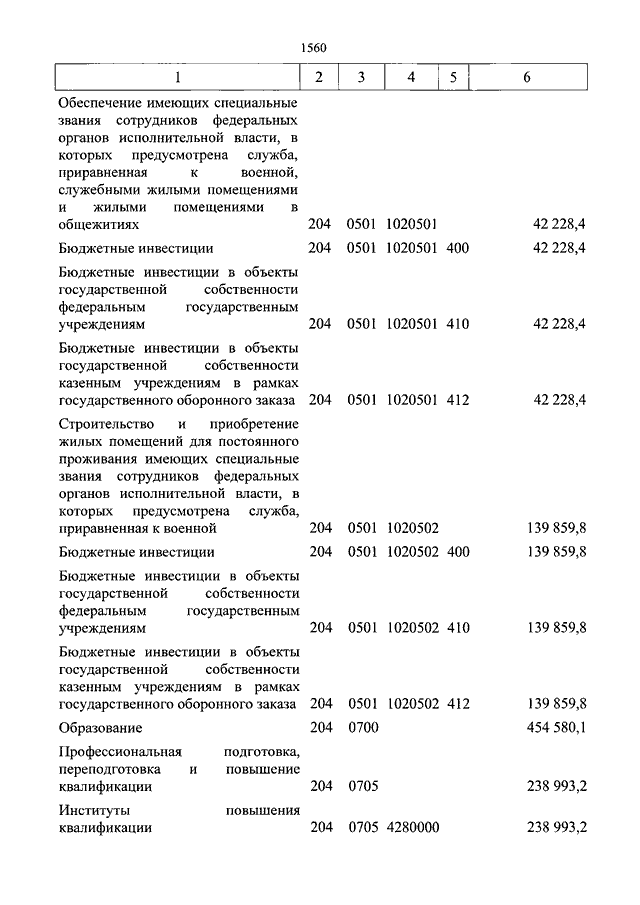 1560

| 1 | 2 | 3 | 4 | 5 | 6 |
|---|---|---|---|---|---|
| Обеспечение имеющих специальные звания сотрудников федеральных органов исполнительной власти, в которых предусмотрена служба, приравненная к военной, служебными жилыми помещениями и жилыми помещениями в общежитиях | 204 | 0501 | 1020501 | | 42 228,4 |
| Бюджетные инвестиции | 204 | 0501 | 1020501 | 400 | 42 228,4 |
| Бюджетные инвестиции в объекты государственной собственности федеральным государственным учреждениям | 204 | 0501 | 1020501 | 410 | 42 228,4 |
| Бюджетные инвестиции в объекты государственной собственности казенным учреждениям в рамках государственного оборонного заказа | 204 | 0501 | 1020501 | 412 | 42 228,4 |
| Строительство и приобретение жилых помещений для постоянного проживания имеющих специальные звания сотрудников федеральных органов исполнительной власти, в которых предусмотрена служба, приравненная к военной | 204 | 0501 | 1020502 | | 139 859,8 |
| Бюджетные инвестиции | 204 | 0501 | 1020502 | 400 | 139 859,8 |
| Бюджетные инвестиции в объекты государственной собственности федеральным государственным учреждениям | 204 | 0501 | 1020502 | 410 | 139 859,8 |
| Бюджетные инвестиции в объекты государственной собственности казенным учреждениям в рамках государственного оборонного заказа | 204 | 0501 | 1020502 | 412 | 139 859,8 |
| Образование | 204 | 0700 | | | 454 580,1 |
| Профессиональная подготовка, переподготовка и повышение квалификации | 204 | 0705 | | | 238 993,2 |
| Институты повышения квалификации | 204 | 0705 | 4280000 | | 238 993,2 |